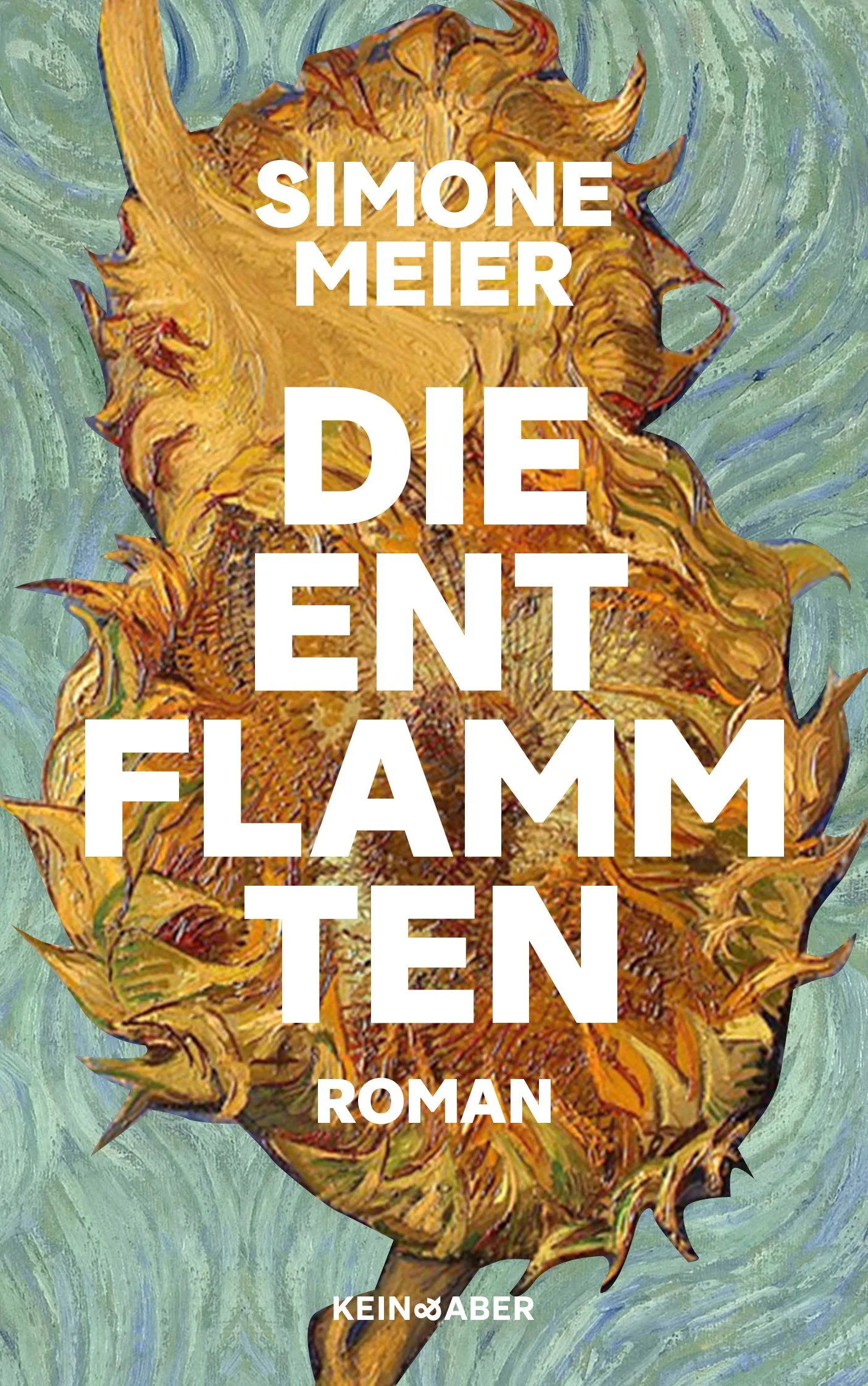 SIMONE MEIER

DIE ENT FLAMM TEN

ROMAN

KEIN & ABER